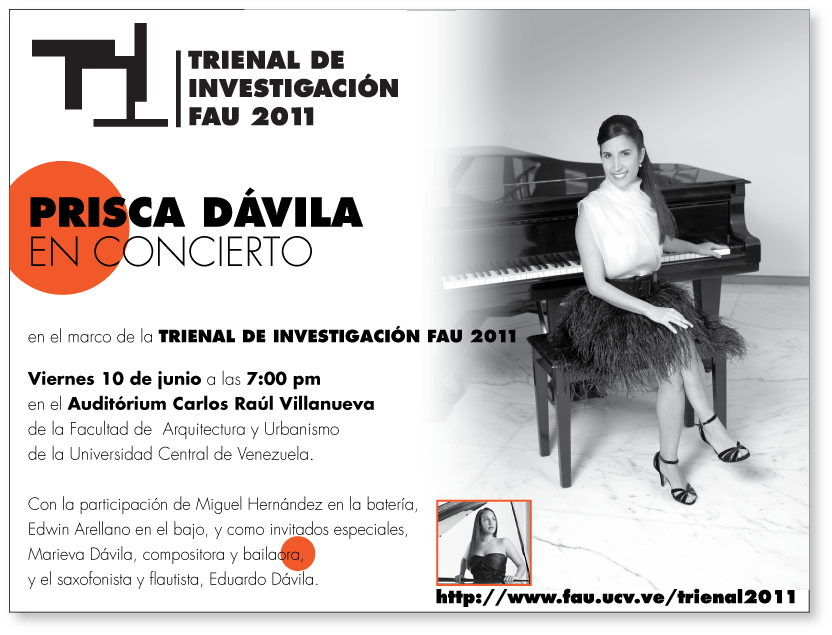 TRIENAL DE
INVESTIGACIÓN
FAU 2011

PRISCA DÁVILA
EN CONCIERTO

en el marco de la TRIENAL DE INVESTIGACIÓN FAU 2011

Viernes 10 de junio a las 7:00 pm
en el Auditórium Carlos Raúl Villanueva
de la Facultad de Arquitectura y Urbanismo
de la Universidad Central de Venezuela.

Con la participación de Miguel Hernández en la batería, Edwin Arellano en el bajo, y como invitados especiales, Marieva Dávila, compositora y bailaora, y el saxofonista y flautista, Eduardo Dávila.

http://www.fau.ucv.ve/trienal2011